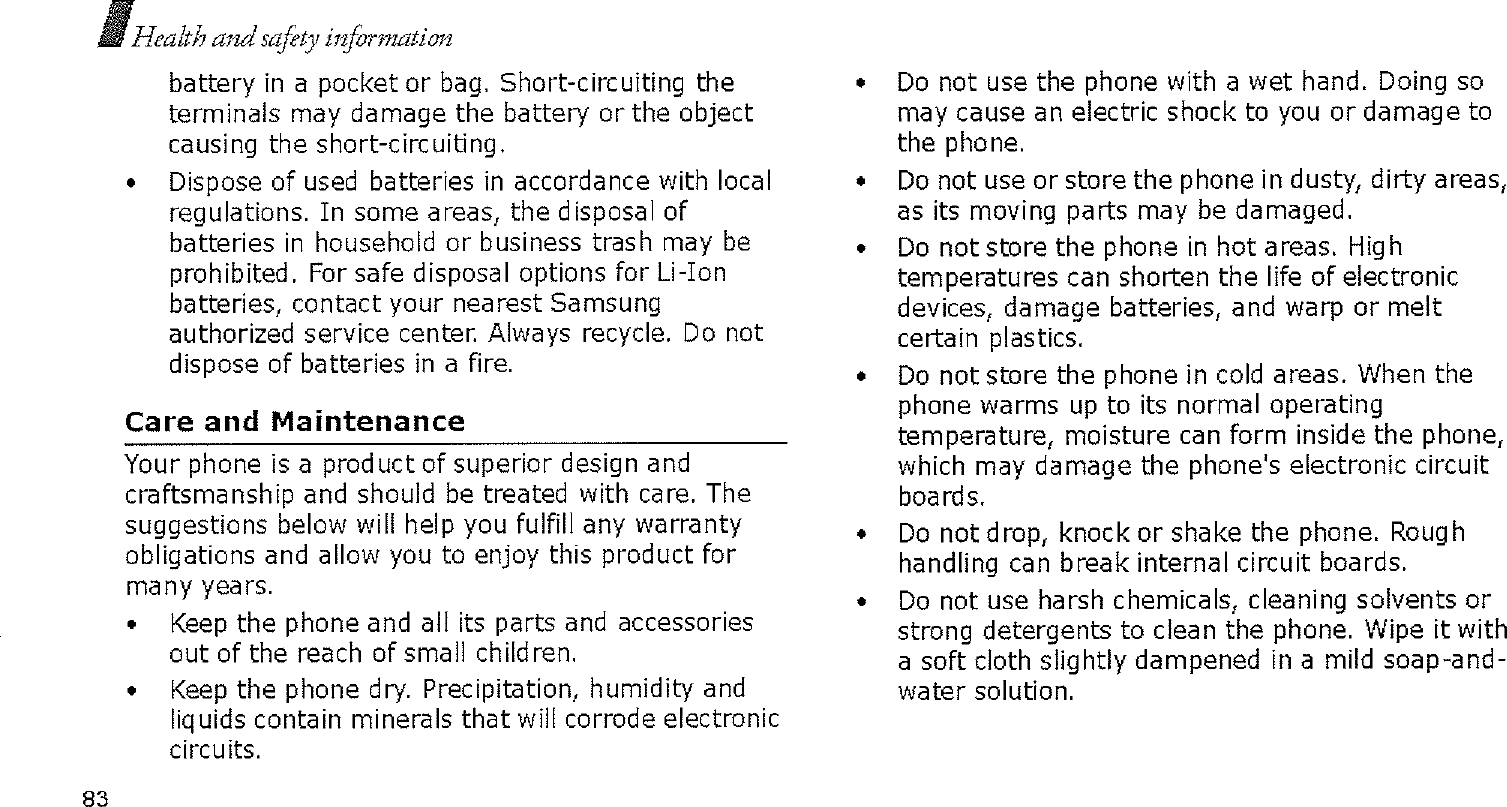 Health and safety information

battery in a pocket or bag. Short-circuiting the terminals may damage the battery or the object causing the short-circuiting.

• Dispose of used batteries in accordance with local regulations. In some areas, the disposal of batteries in household or business trash may be prohibited. For safe disposal options for Li-Ion batteries, contact your nearest Samsung authorized service center. Always recycle. Do not dispose of batteries in a fire.

Care and Maintenance

Your phone is a product of superior design and craftsmanship and should be treated with care. The suggestions below will help you fulfill any warranty obligations and allow you to enjoy this product for many years.

• Keep the phone and all its parts and accessories out of the reach of small children.

• Keep the phone dry. Precipitation, humidity and liquids contain minerals that will corrode electronic circuits.

• Do not use the phone with a wet hand. Doing so may cause an electric shock to you or damage to the phone.

• Do not use or store the phone in dusty, dirty areas, as its moving parts may be damaged.

• Do not store the phone in hot areas. High temperatures can shorten the life of electronic devices, damage batteries, and warp or melt certain plastics.

• Do not store the phone in cold areas. When the phone warms up to its normal operating temperature, moisture can form inside the phone, which may damage the phone's electronic circuit boards.

• Do not drop, knock or shake the phone. Rough handling can break internal circuit boards.

• Do not use harsh chemicals, cleaning solvents or strong detergents to clean the phone. Wipe it with a soft cloth slightly dampened in a mild soap-and-water solution.

83